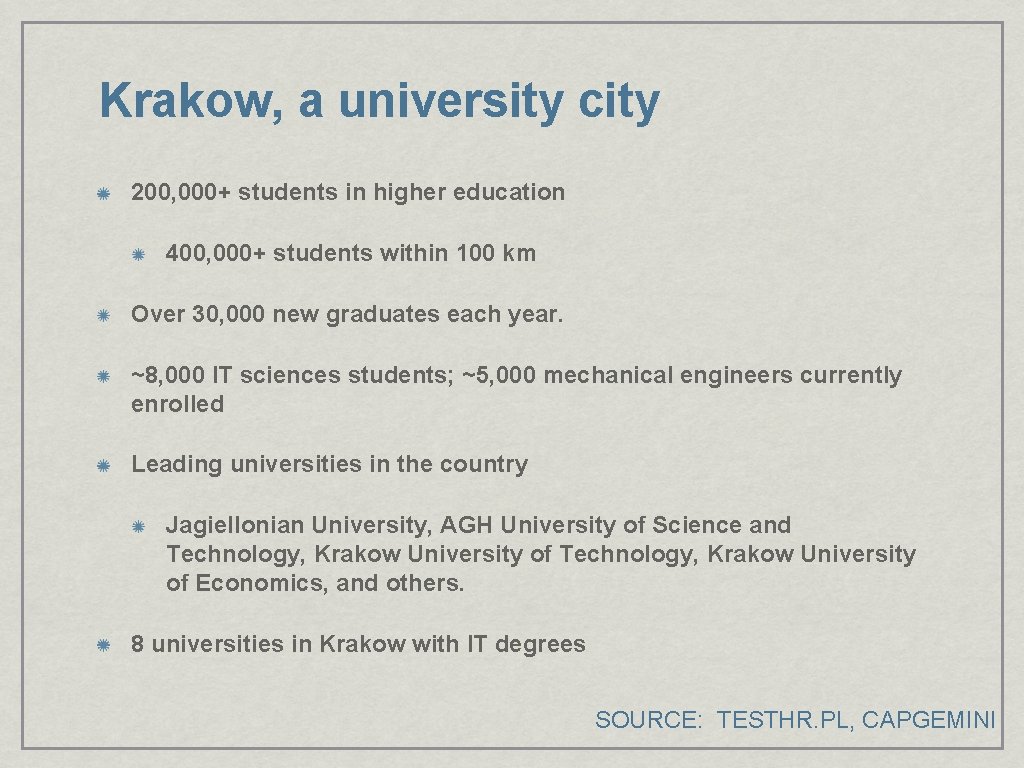 Krakow, a university city

200,000+ students in higher education

400,000+ students within 100 km

Over 30,000 new graduates each year.

~8,000 IT sciences students; ~5,000 mechanical engineers currently enrolled

Leading universities in the country

Jagiellonian University, AGH University of Science and Technology, Krakow University of Technology, Krakow University of Economics, and others.

8 universities in Krakow with IT degrees

SOURCE: TESTHR.PL, CAPGEMINI